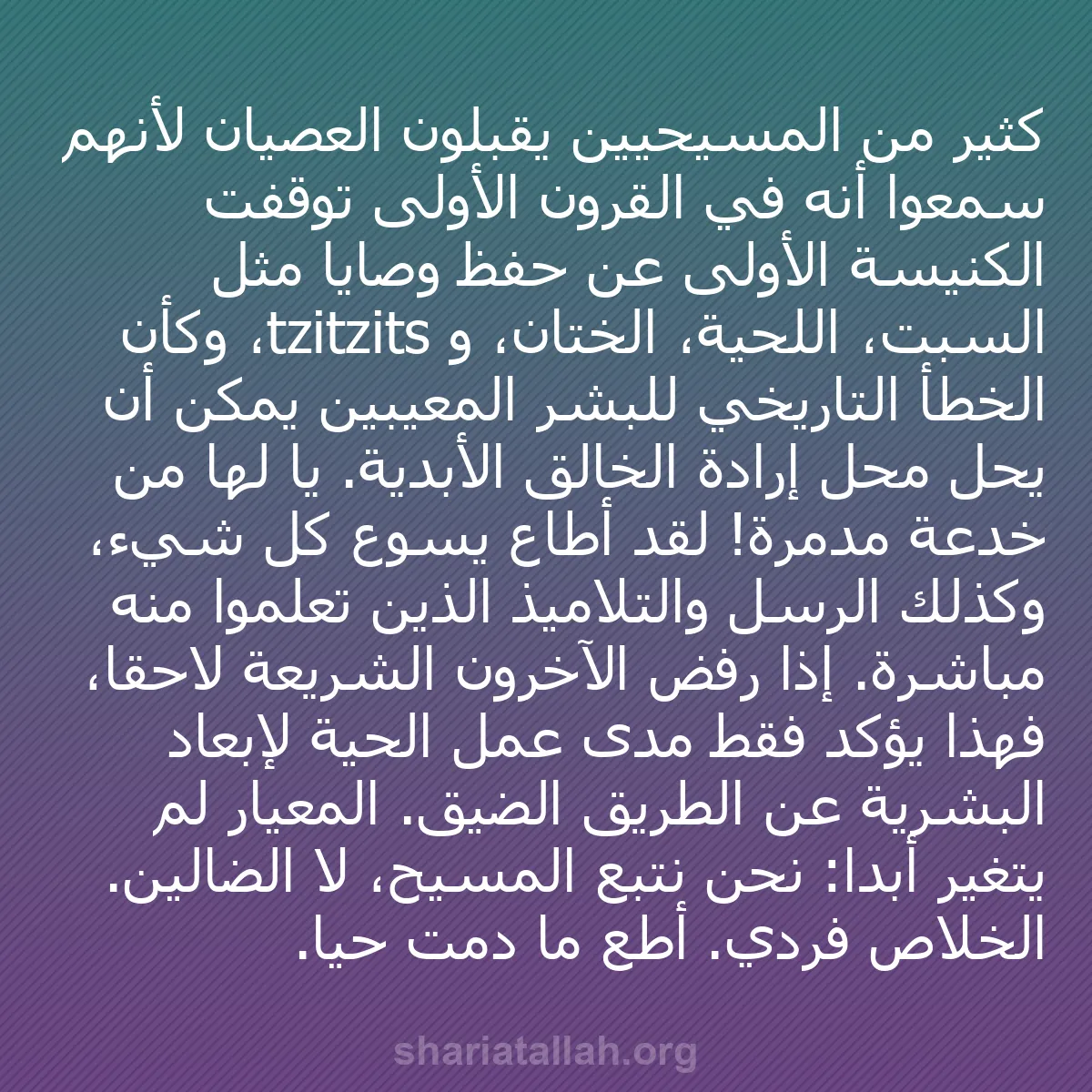 كثير من المسيحيين يقبلون العصيان لأنهم سمعوا أنه في القرون الأولى توقفت الكنيسة الأولى عن حفظ وصايا مثل السبت، اللحية، الختان، و tzitzits، وكأن الخطأ التاريخي للبشر المعيبين يمكن أن يحل محل إرادة الخالق الأبدية. يا لها من خدعة مدمرة! لقد أطاع يسوع كل شيء، وكذلك الرسل والتلاميذ الذين تعلموا منه مباشرة. إذا رفض الآخرون الشريعة لاحقا، فهذا يؤكد فقط مدى عمل الحية لإبعاد البشرية عن الطريق الضيق. المعيار لم يتغير أبدا: نحن نتبع المسيح، لا الضالين. الخلاص فردي. أطع ما دمت حيا.

shariatallah.org